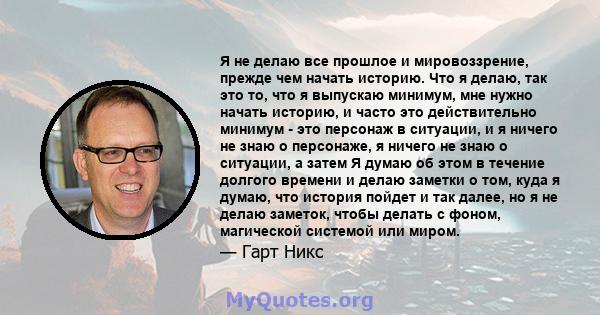 Я не делаю все прошлое и мировоззрение, прежде чем начать историю. Что я делаю, так это то, что я выпускаю минимум, мне нужно начать историю, и часто это действительно минимум - это персонаж в ситуации, и я ничего не знаю о персонаже, я ничего не знаю о ситуации, а затем Я думаю об этом в течение долгого времени и делаю заметки о том, куда я думаю, что история пойдет и так далее, но я не делаю заметок, чтобы делать с фоном, магической системой или миром.

— Гарт Никс

MyQuotes.org